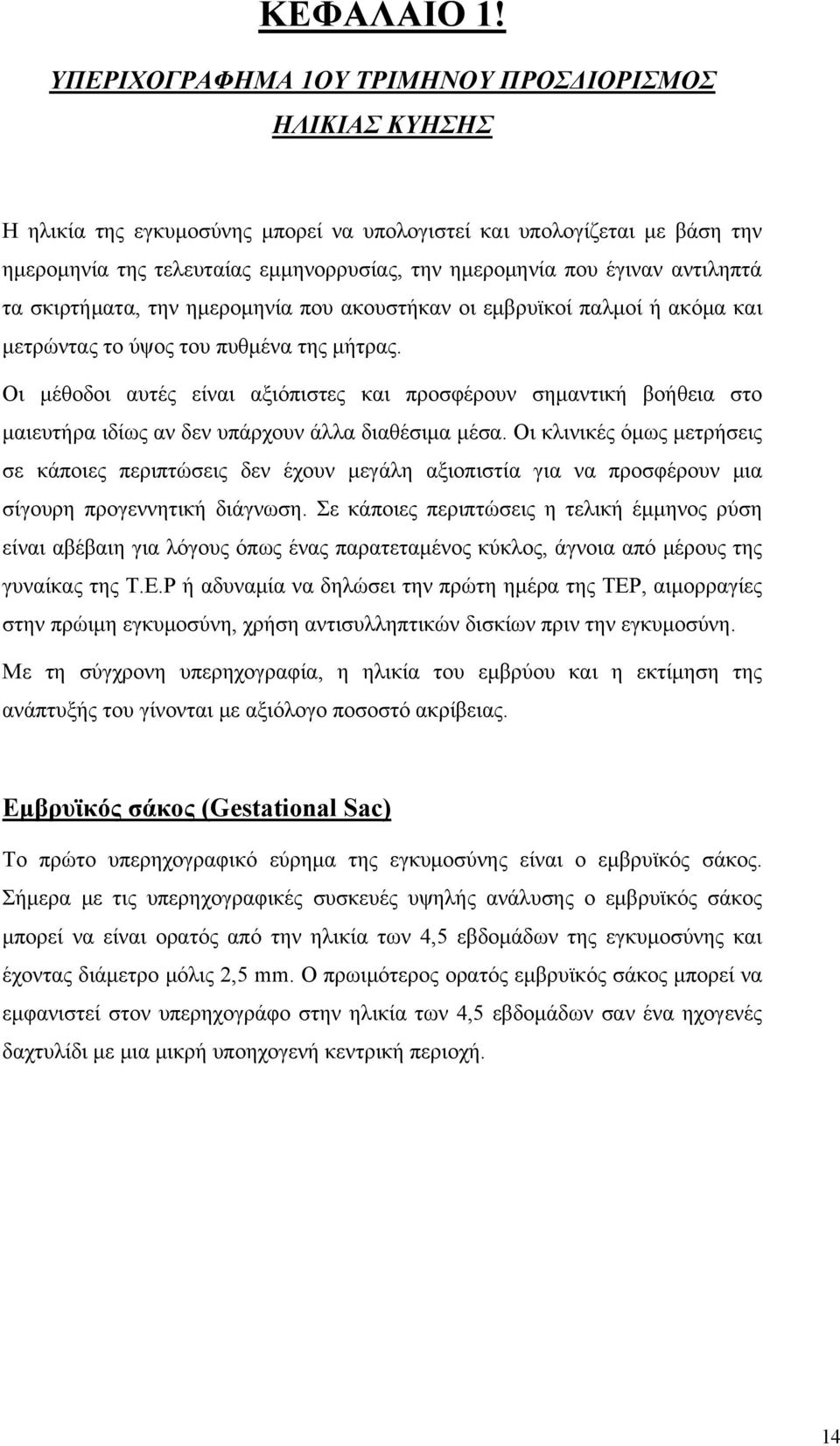 ΚΕΦΑΛΑΙΟ 1.

ΥΠΕΡΙΧΟΓΡΑΦΗΜΑ 1ΟΥ ΤΡΙΜΗΝΟΥ ΠΡΟΣΔΙΟΡΙΣΜΟΣ ΗΛΙΚΙΑΣ ΚΥΗΣΗΣ

Η ηλικία της εγκυμοσύνης μπορεί να υπολογιστεί και υπολογίζεται με βάση την ημερομηνία της τελευταίας εμμηνορρυσίας, την ημερομηνία που έγιναν αντιληπτά τα σκιρτήματα, την ημερομηνία που ακουστήκαν οι εμβρυϊκοί παλμοί ή ακόμα και μετρώντας το ύψος του πυθμένα της μήτρας.

Οι μέθοδοι αυτές είναι αξιόπιστες και προσφέρουν σημαντική βοήθεια στο μαιευτήρα ιδίως αν δεν υπάρχουν άλλα διαθέσιμα μέσα. Οι κλινικές όμως μετρήσεις σε κάποιες περιπτώσεις δεν έχουν μεγάλη αξιοπιστία για να προσφέρουν μια σίγουρη προγεννητική διάγνωση. Σε κάποιες περιπτώσεις η τελική έμμηνος ρύση είναι αβέβαιη για λόγους όπως ένας παρατεταμένος κύκλος, άγνοια από μέρους της γυναίκας της Τ.Ε.Ρ ή αδυναμία να δηλώσει την πρώτη ημέρα της ΤΕΡ, αιμορραγίες στην πρώιμη εγκυμοσύνη, χρήση αντισυλληπτικών δισκίων πριν την εγκυμοσύνη.

Με τη σύγχρονη υπερηχογραφία, η ηλικία του εμβρύου και η εκτίμηση της ανάπτυξής του γίνονται με αξιόλογο ποσοστό ακρίβειας.

Εμβρυϊκός σάκος (Gestational Sac)

Το πρώτο υπερηχογραφικό εύρημα της εγκυμοσύνης είναι ο εμβρυϊκός σάκος. Σήμερα με τις υπερηχογραφικές συσκευές υψηλής ανάλυσης ο εμβρυϊκός σάκος μπορεί να είναι ορατός από την ηλικία των 4,5 εβδομάδων της εγκυμοσύνης και έχοντας διάμετρο μόλις 2,5 mm. Ο πρωιμότερος ορατός εμβρυϊκός σάκος μπορεί να εμφανιστεί στον υπερηχογράφο στην ηλικία των 4,5 εβδομάδων σαν ένα ηχογενές δαχτυλίδι με μια μικρή υποηχογενή κεντρική περιοχή.

14